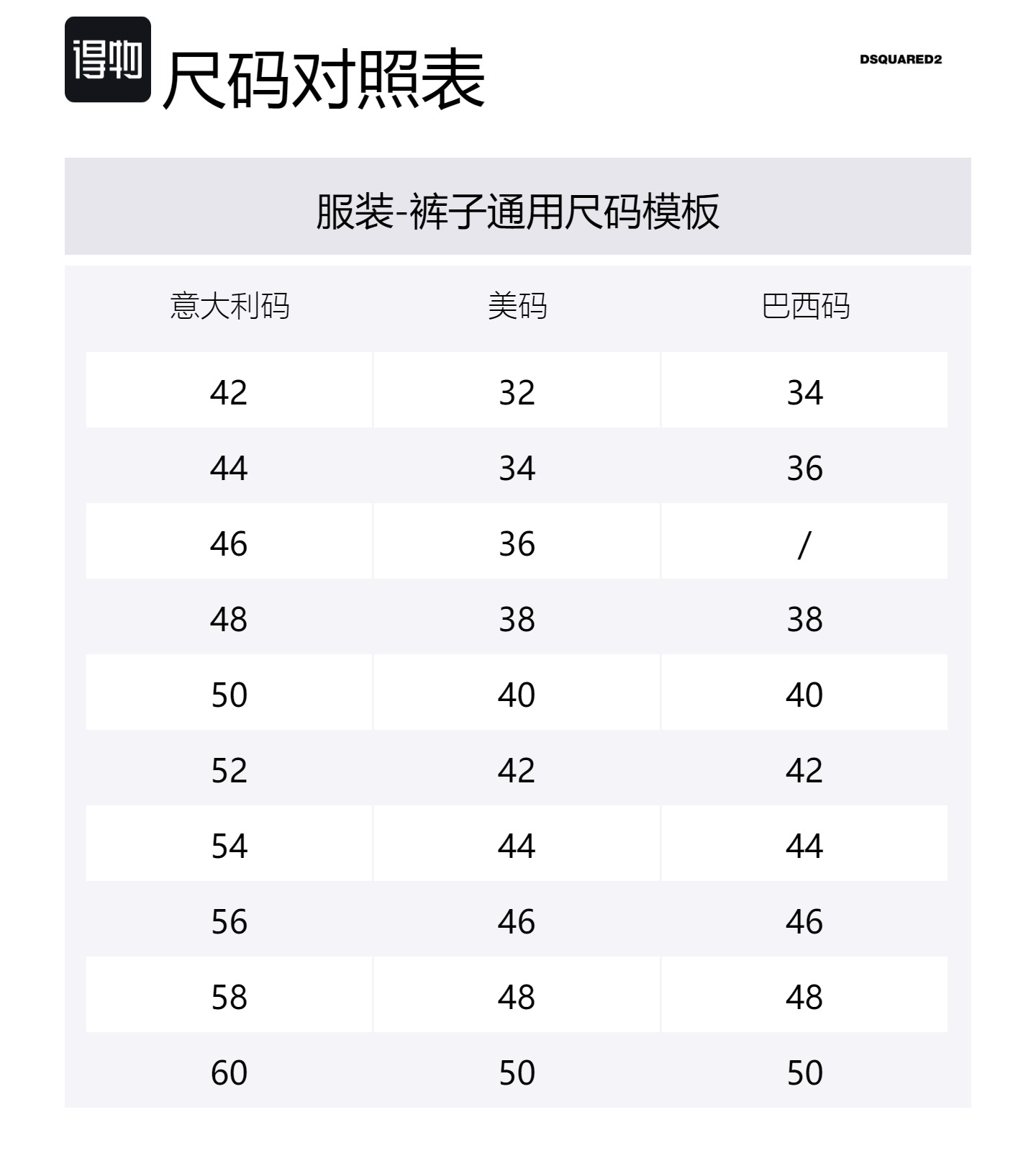 得物

尺码对照表

DSQUARED2

服装-裤子通用尺码模板

| 意大利码 | 美码 | 巴西码 |
|---|---|---|
| 42 | 32 | 34 |
| 44 | 34 | 36 |
| 46 | 36 | / |
| 48 | 38 | 38 |
| 50 | 40 | 40 |
| 52 | 42 | 42 |
| 54 | 44 | 44 |
| 56 | 46 | 46 |
| 58 | 48 | 48 |
| 60 | 50 | 50 |